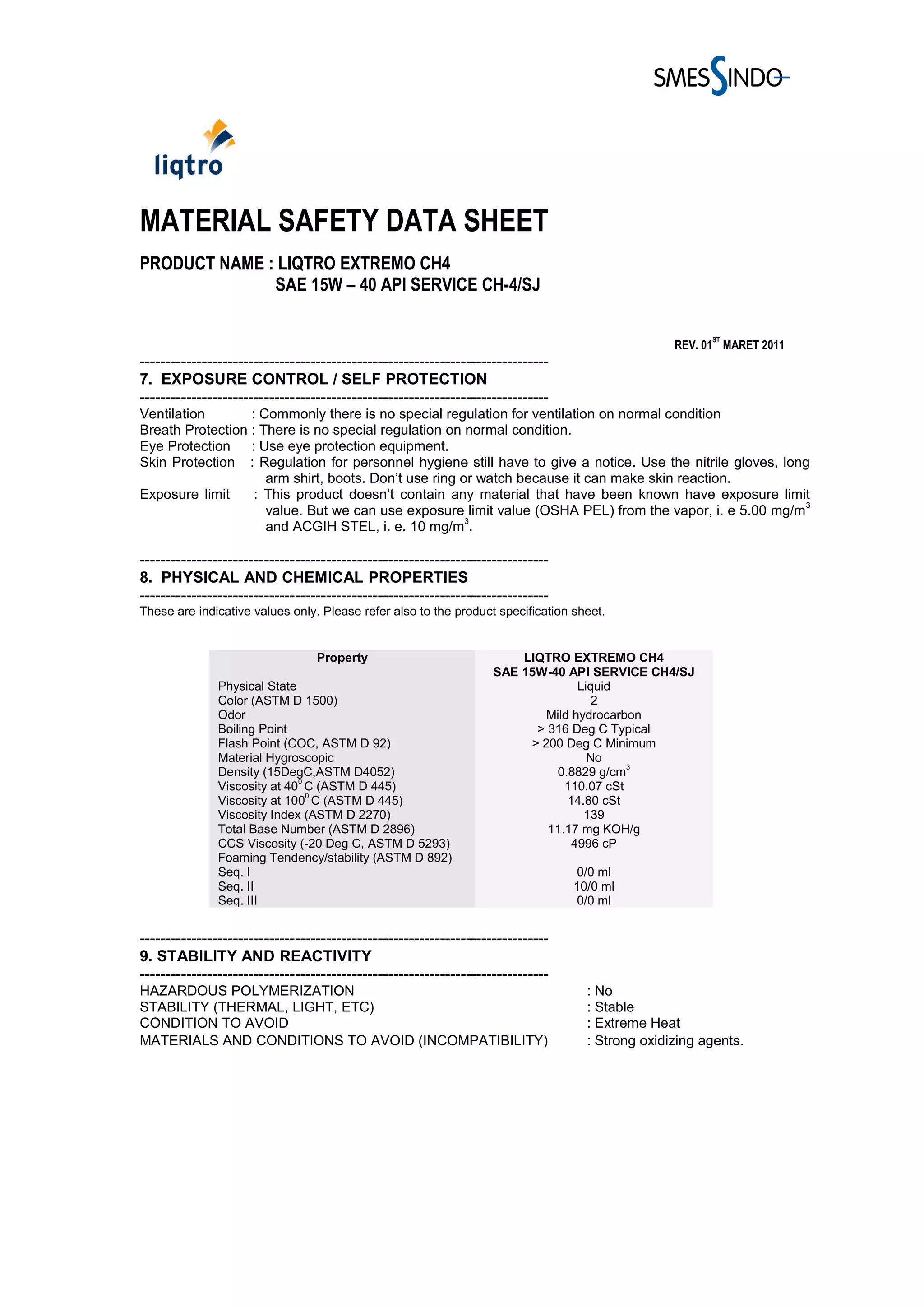 SMESSINDO

liqtro

MATERIAL SAFETY DATA SHEET

PRODUCT NAME : LIQTRO EXTREMO CH4
SAE 15W – 40 API SERVICE CH-4/SJ

REV. 01$^{ST}$ MARET 2011

--------------------------------------------------------------------------------
7. EXPOSURE CONTROL / SELF PROTECTION
--------------------------------------------------------------------------------
Ventilation : Commonly there is no special regulation for ventilation on normal condition
Breath Protection : There is no special regulation on normal condition.
Eye Protection : Use eye protection equipment.
Skin Protection : Regulation for personnel hygiene still have to give a notice. Use the nitrile gloves, long arm shirt, boots. Don't use ring or watch because it can make skin reaction.
Exposure limit : This product doesn't contain any material that have been known have exposure limit value. But we can use exposure limit value (OSHA PEL) from the vapor, i. e 5.00 mg/m$^3$ and ACGIH STEL, i. e. 10 mg/m$^3$.

--------------------------------------------------------------------------------
8. PHYSICAL AND CHEMICAL PROPERTIES
--------------------------------------------------------------------------------
These are indicative values only. Please refer also to the product specification sheet.

| Property | LIQTRO EXTREMO CH4 SAE 15W-40 API SERVICE CH4/SJ |
|---|---|
| Physical State | Liquid |
| Color (ASTM D 1500) | 2 |
| Odor | Mild hydrocarbon |
| Boiling Point | > 316 Deg C Typical |
| Flash Point (COC, ASTM D 92) | > 200 Deg C Minimum |
| Material Hygroscopic | No |
| Density (15DegC,ASTM D4052) | 0.8829 g/cm$^3$ |
| Viscosity at 40$^0$ C (ASTM D 445) | 110.07 cSt |
| Viscosity at 100$^0$ C (ASTM D 445) | 14.80 cSt |
| Viscosity Index (ASTM D 2270) | 139 |
| Total Base Number (ASTM D 2896) | 11.17 mg KOH/g |
| CCS Viscosity (-20 Deg C, ASTM D 5293) | 4996 cP |
| Foaming Tendency/stability (ASTM D 892) | |
| Seq. I | 0/0 ml |
| Seq. II | 10/0 ml |
| Seq. III | 0/0 ml |

--------------------------------------------------------------------------------
9. STABILITY AND REACTIVITY
--------------------------------------------------------------------------------
HAZARDOUS POLYMERIZATION : No
STABILITY (THERMAL, LIGHT, ETC) : Stable
CONDITION TO AVOID : Extreme Heat
MATERIALS AND CONDITIONS TO AVOID (INCOMPATIBILITY) : Strong oxidizing agents.